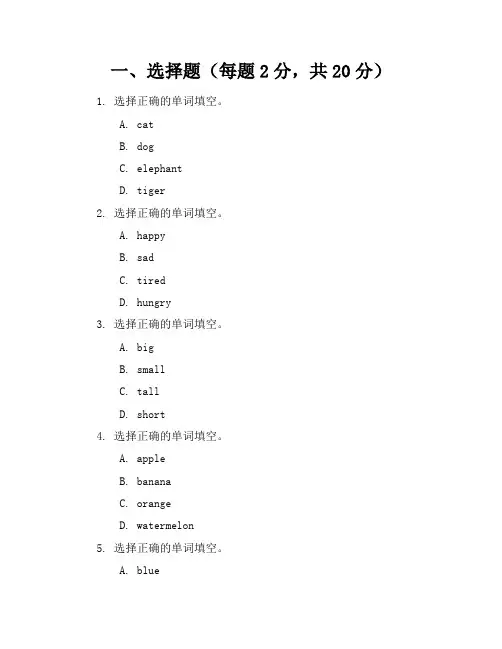 一、选择题（每题 2 分，共 20 分）

1. 选择正确的单词填空。

A. cat

B. dog

C. elephant

D. tiger

2. 选择正确的单词填空。

A. happy

B. sad

C. tired

D. hungry

3. 选择正确的单词填空。

A. big

B. small

C. tall

D. short

4. 选择正确的单词填空。

A. apple

B. banana

C. orange

D. watermelon

5. 选择正确的单词填空。

A. blue